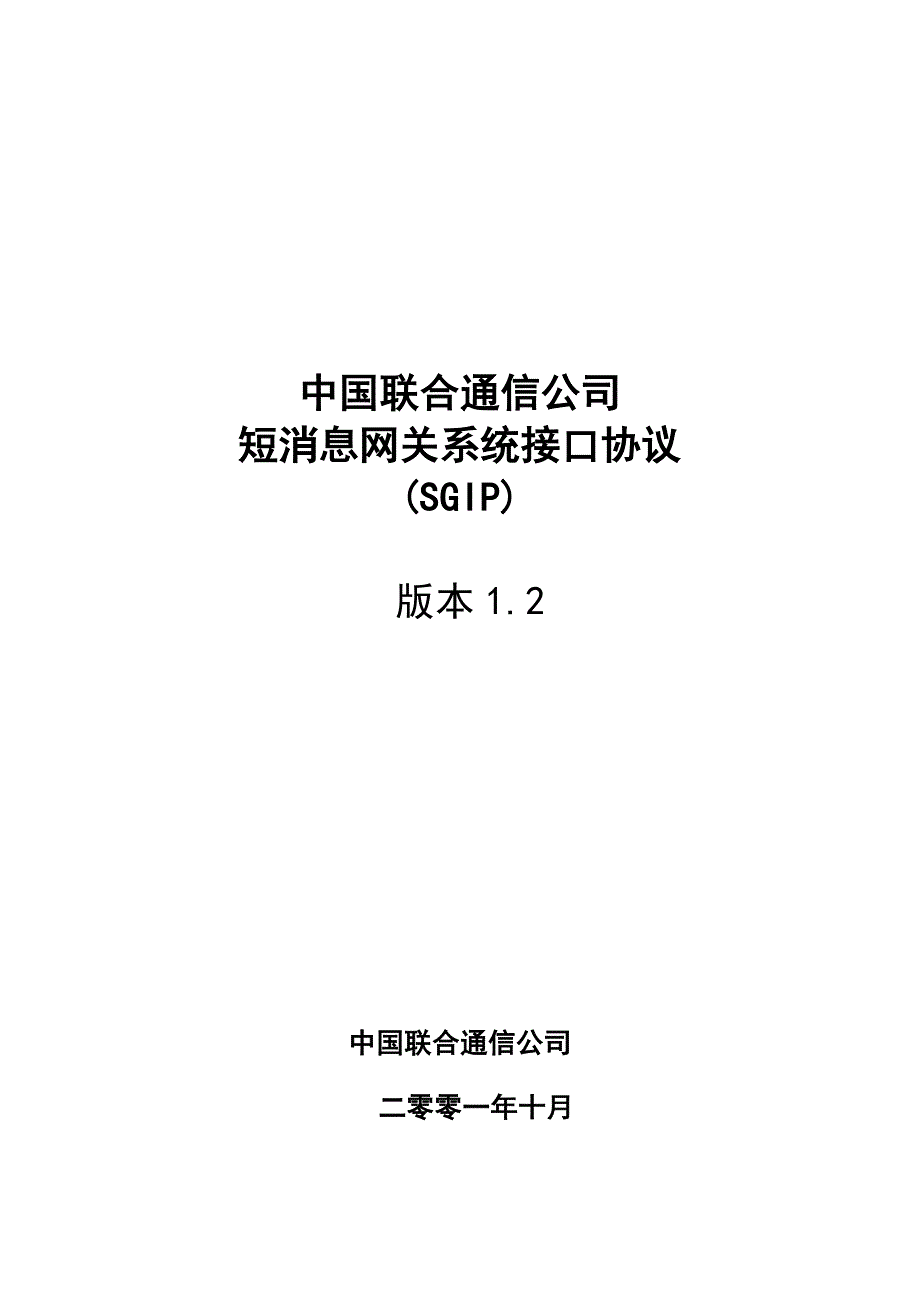 中国联合通信公司
短消息网关系统接口协议
(SGIP)

版本 1.2

中国联合通信公司

二零零一年十月